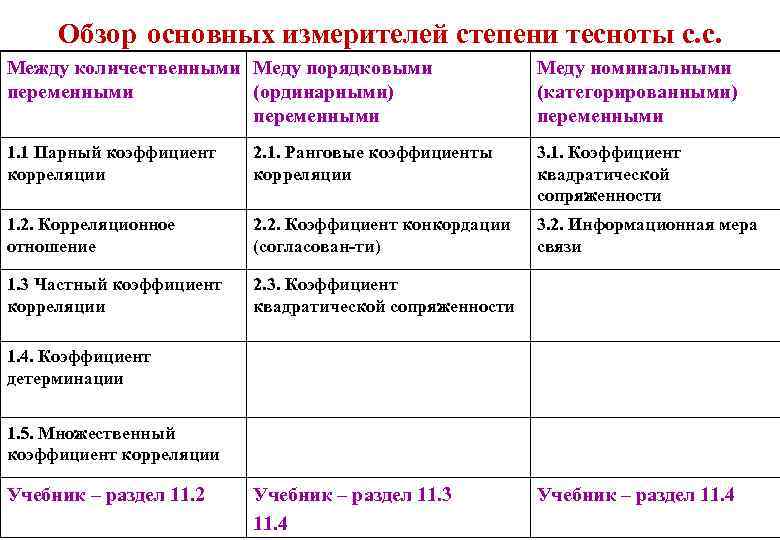 Обзор основных измерителей степени тесноты с.с.

| Между количественными переменными | Меду порядковыми (ординарными) переменными | Меду номинальными (категорированными) переменными |
|---|---|---|
| 1.1 Парный коэффициент корреляции | 2.1. Ранговые коэффициенты корреляции | 3.1. Коэффициент квадратической сопряженности |
| 1.2. Корреляционное отношение | 2.2. Коэффициент конкордации (согласован-ти) | 3.2. Информационная мера связи |
| 1.3 Частный коэффициент корреляции | 2.3. Коэффициент квадратической сопряженности | |
| 1.4. Коэффициент детерминации | | |
| 1.5. Множественный коэффициент корреляции | | |
| Учебник – раздел 11.2 | Учебник – раздел 11.3 11.4 | Учебник – раздел 11.4 |